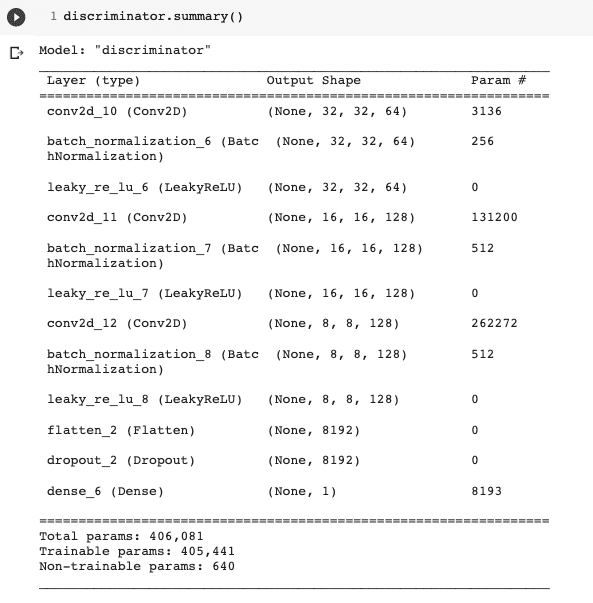 1 discriminator.summary()

Model: "discriminator"

| Layer (type) | Output Shape | Param # |
|---|---|---|
| conv2d_10 (Conv2D) | (None, 32, 32, 64) | 3136 |
| batch_normalization_6 (BatchNormalization) | (None, 32, 32, 64) | 256 |
| leaky_re_lu_6 (LeakyReLU) | (None, 32, 32, 64) | 0 |
| conv2d_11 (Conv2D) | (None, 16, 16, 128) | 131200 |
| batch_normalization_7 (BatchNormalization) | (None, 16, 16, 128) | 512 |
| leaky_re_lu_7 (LeakyReLU) | (None, 16, 16, 128) | 0 |
| conv2d_12 (Conv2D) | (None, 8, 8, 128) | 262272 |
| batch_normalization_8 (BatchNormalization) | (None, 8, 8, 128) | 512 |
| leaky_re_lu_8 (LeakyReLU) | (None, 8, 8, 128) | 0 |
| flatten_2 (Flatten) | (None, 8192) | 0 |
| dropout_2 (Dropout) | (None, 8192) | 0 |
| dense_6 (Dense) | (None, 1) | 8193 |

Total params: 406,081
Trainable params: 405,441
Non-trainable params: 640